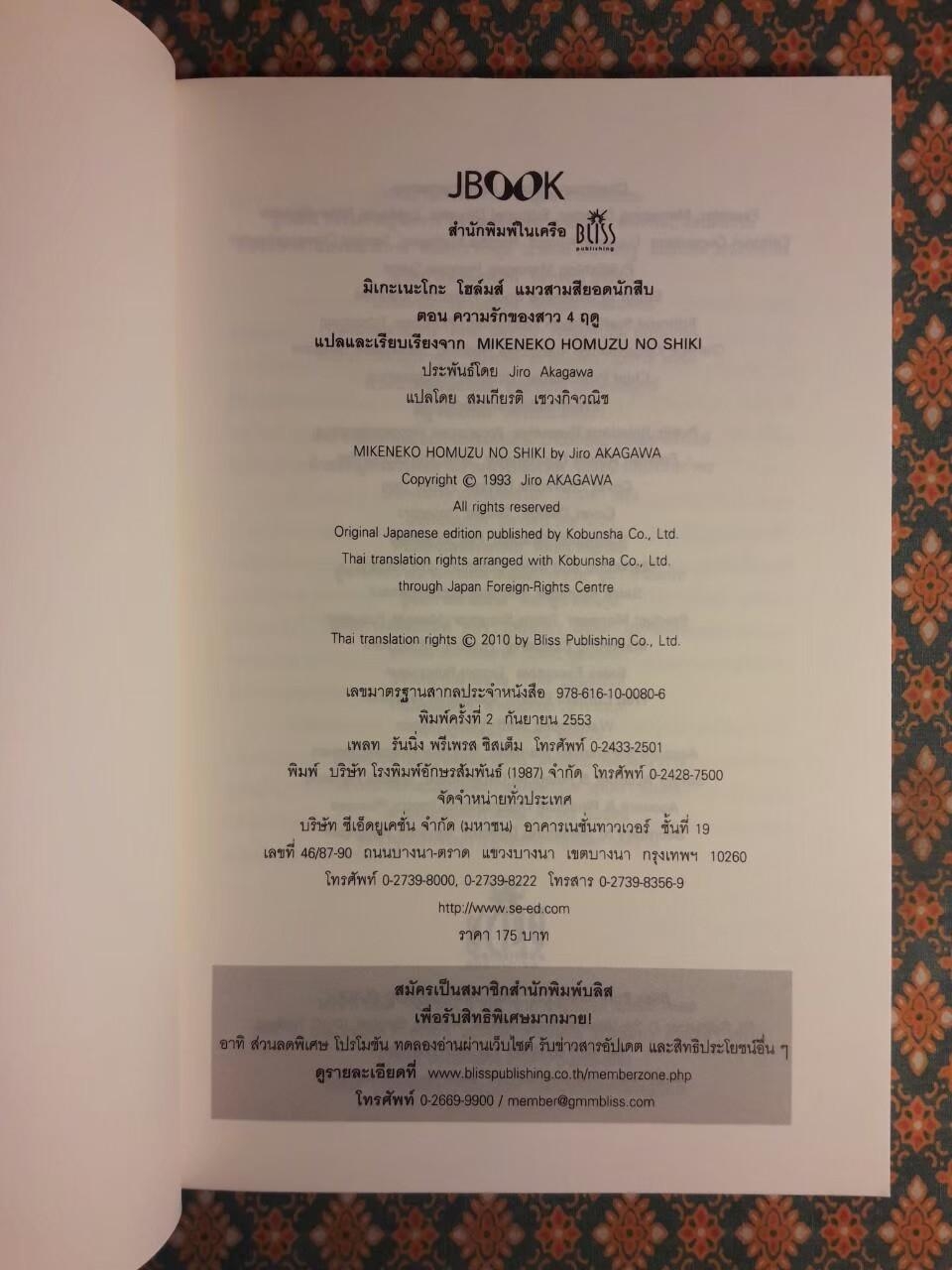 JBOOK

สำนักพิมพ์ในเครือ BLISS publishing

มิเกะเนะโกะ โฮล์มส์ แมวสามสียอดนักสืบ
ตอน ความรักของสาว 4 ฤดู
แปลและเรียบเรียงจาก MIKENEKO HOMUZU NO SHIKI
ประพันธ์โดย Jiro Akagawa
แปลโดย สมเกียรติ เชวงกิจวณิช

MIKENEKO HOMUZU NO SHIKI by Jiro AKAGAWA
Copyright © 1993 Jiro AKAGAWA
All rights reserved
Original Japanese edition published by Kobunsha Co., Ltd.
Thai translation rights arranged with Kobunsha Co., Ltd.
through Japan Foreign-Rights Centre

Thai translation rights © 2010 by Bliss Publishing Co., Ltd.

เลขมาตรฐานสากลประจำหนังสือ 978-616-10-0080-6
พิมพ์ครั้งที่ 2 กันยายน 2553
เพลท รันนิ่ง พรีเพรส ซิสเต็ม โทรศัพท์ 0-2433-2501
พิมพ์ บริษัท โรงพิมพ์อักษรสัมพันธ์ (1987) จำกัด โทรศัพท์ 0-2428-7500
จัดจำหน่ายทั่วประเทศ
บริษัท ซีเอ็ดยูเคชั่น จำกัด (มหาชน) อาคารเนชั่นทาวเวอร์ ชั้นที่ 19
เลขที่ 46/87-90 ถนนบางนา-ตราด แขวงบางนา เขตบางนา กรุงเทพฯ 10260
โทรศัพท์ 0-2739-8000, 0-2739-8222 โทรสาร 0-2739-8356-9
http://www.se-ed.com
ราคา 175 บาท

สมัครเป็นสมาชิกสำนักพิมพ์บลิส
เพื่อรับสิทธิพิเศษมากมาย!
อาทิ ส่วนลดพิเศษ โปรโมชัน ทดลองอ่านผ่านเว็บไซต์ รับข่าวสารอัปเดต และสิทธิประโยชน์อื่น ๆ
ดูรายละเอียดที่ www.blisspublishing.co.th/memberzone.php
โทรศัพท์ 0-2669-9900 / member@gmmbliss.com